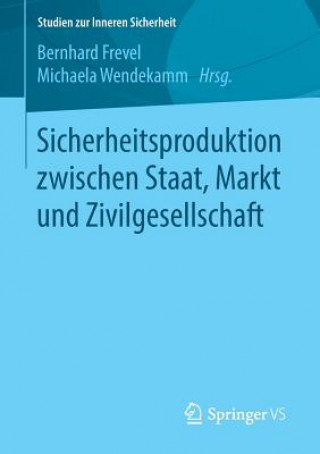 Studien zur Inneren Sicherheit

Bernhard Frevel
Michaela Wendekamm Hrsg.

Sicherheitsproduktion zwischen Staat, Markt und Zivilgesellschaft

Springer VS